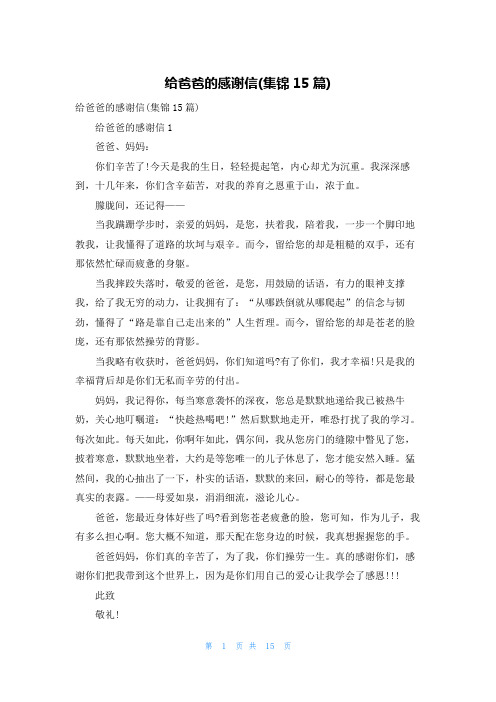 给爸爸的感谢信(集锦 15 篇)

给爸爸的感谢信(集锦 15 篇)

给爸爸的感谢信 1

爸爸、妈妈：

你们辛苦了!今天是我的生日，轻轻提起笔，内心却尤为沉重。我深深感到，十几年来，你们含辛茹苦，对我的养育之恩重于山，浓于血。

朦胧间，还记得——

当我蹒跚学步时，亲爱的妈妈，是您，扶着我，陪着我，一步一个脚印地教我，让我懂得了道路的坎坷与艰辛。而今，留给您的却是粗糙的双手，还有那依然忙碌而疲惫的身躯。

当我摔跤失落时，敬爱的爸爸，是您，用鼓励的话语，有力的眼神支撑我，给了我无穷的动力，让我拥有了："从哪跌倒就从哪爬起"的信念与韧劲，懂得了"路是靠自己走出来的"人生哲理。而今，留给您的却是苍老的脸庞，还有那依然操劳的背影。

当我略有收获时，爸爸妈妈，你们知道吗?有了你们，我才幸福!只是我的幸福背后却是你们无私而辛劳的付出。

妈妈，我记得你，每当寒意袭怀的深夜，您总是默默地递给我已被热牛奶，关心地叮嘱道："快趁热喝吧!"然后默默地走开，唯恐打扰了我的学习。每次如此。每天如此，你啊年如此，偶尔间，我从您房门的缝隙中瞥见了您，披着寒意，默默地坐着，大约是等您唯一的儿子休息了，您才能安然入睡。猛然间，我的心抽出了一下，朴实的话语，默默的来回，耐心的等待，都是您最真实的表露。——母爱如泉，涓涓细流，滋论儿心。

爸爸，您最近身体好些了吗?看到您苍老疲惫的脸，您可知，作为儿子，我有多么担心啊。您大概不知道，那天配在您身边的时候，我真想握握您的手。

爸爸妈妈，你们真的辛苦了，为了我，你们操劳一生。真的感谢你们，感谢你们把我带到这个世界上，因为是你们用自己的爱心让我学会了感恩!!!

此致

敬礼!

第 1 页 共 15 页